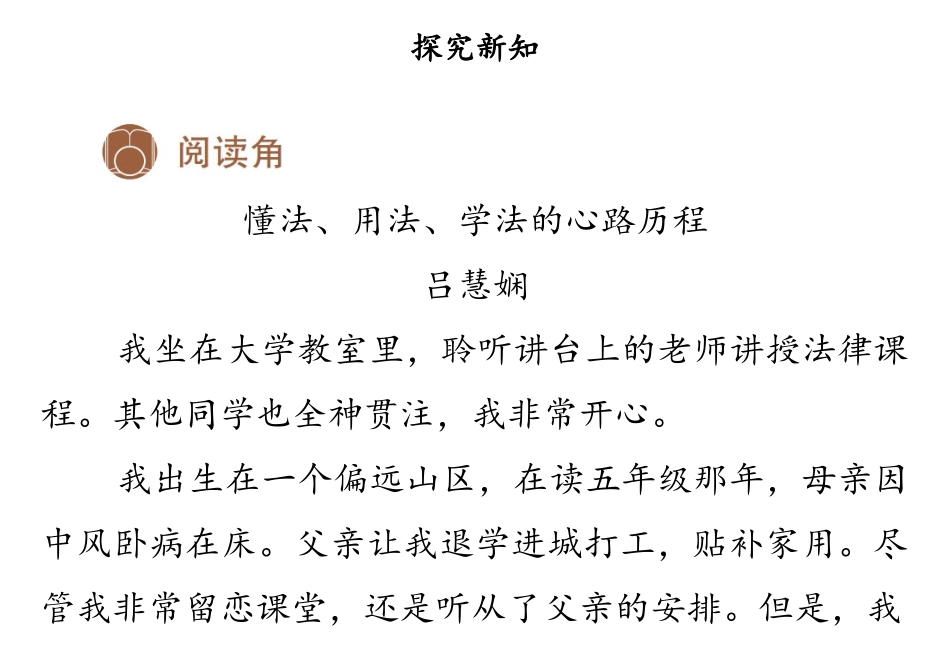 探究新知

阅读角

懂法、用法、学法的心路历程

吕慧娴

我坐在大学教室里，聆听讲台上的老师讲授法律课程。其他同学也全神贯注，我非常开心。

我出生在一个偏远山区，在读五年级那年，母亲因中风卧病在床。父亲让我退学进城打工，贴补家用。尽管我非常留恋课堂，还是听从了父亲的安排。但是，我